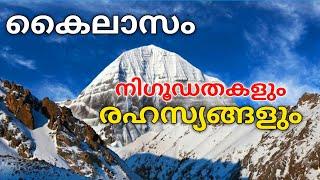 കൈലാസം

നിഗൂഢതകളും
രഹസ്യങ്ങളും